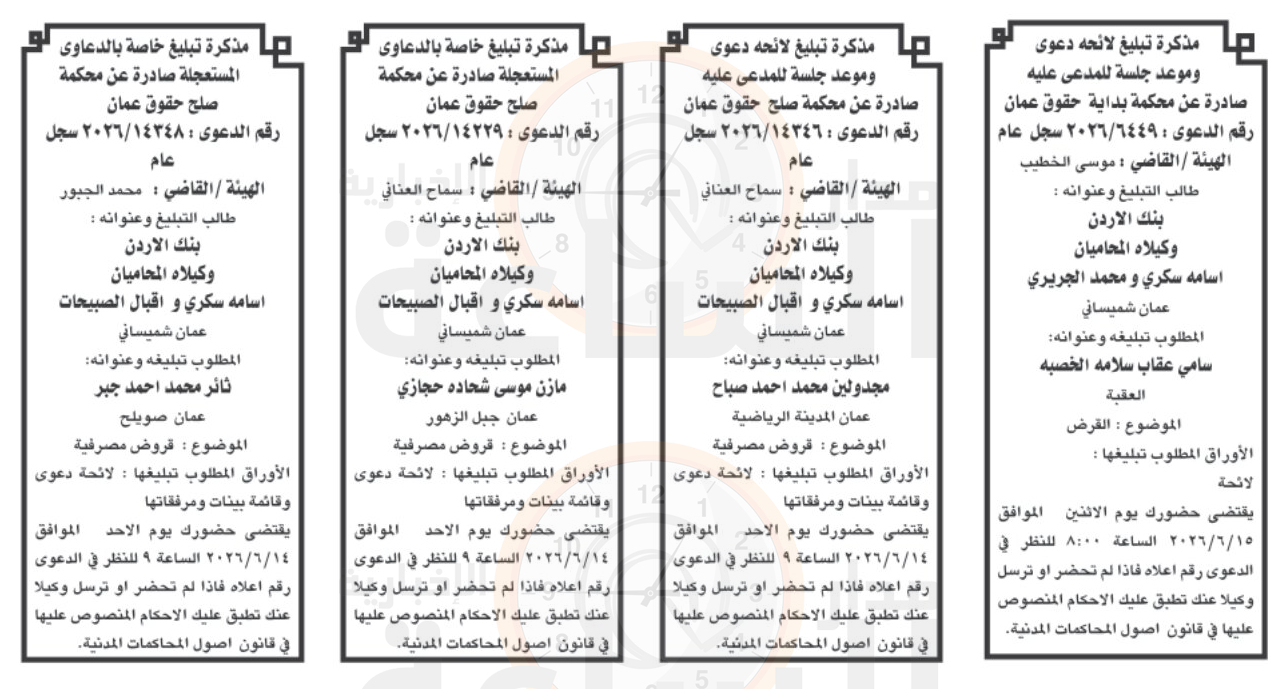 مذكرة تبليغ لائحه دعوى وموعد جلسة للمدعى عليه صادرة عن محكمة بداية حقوق عمان
رقم الدعوى : ٢٠٢٦/٦٤٤٩ سجل عام
الهيئة /القاضي : موسى الخطيب
طالب التبليغ وعنوانه :
بنك الاردن
وكيلاه المحاميان
اسامه سكري و محمد الجريري
عمان شميساني
المطلوب تبليغه وعنوانه:
سامي عقاب سلامه الخصبه
العقبة
الموضوع : القرض
الأوراق المطلوب تبليغها :
لائحة
يقتضى حضورك يوم الاثنين الموافق ٢٠٢٦/٦/١٥ الساعة ٨:٠٠ للنظر في الدعوى رقم اعلاه فاذا لم تحضر او ترسل وكيلا عنك تطبق عليك الاحكام المنصوص عليها في قانون اصول المحاكمات المدنية.

مذكرة تبليغ لائحه دعوى وموعد جلسة للمدعى عليه صادرة عن محكمة صلح حقوق عمان
رقم الدعوى : ٢٠٢٦/١٤٣٤٦ سجل عام
الهيئة /القاضي : سماح العناني
طالب التبليغ وعنوانه :
بنك الاردن
وكيلاه المحاميان
اسامه سكري و اقبال الصبيحات
عمان شميساني
المطلوب تبليغه وعنوانه:
مجدولين محمد احمد صباح
عمان المدينة الرياضية
الموضوع : قروض مصرفية
الأوراق المطلوب تبليغها : لائحة دعوى وقائمة بينات ومرفقاتها
يقتضى حضورك يوم الاحد الموافق ٢٠٢٦/٦/١٤ الساعة ٩ للنظر في الدعوى رقم اعلاه فاذا لم تحضر او ترسل وكيلا عنك تطبق عليك الاحكام المنصوص عليها في قانون اصول المحاكمات المدنية.

مذكرة تبليغ خاصة بالدعاوى المستعجلة صادرة عن محكمة صلح حقوق عمان
رقم الدعوى : ٢٠٢٦/١٤٢٢٩ سجل عام
الهيئة /القاضي : سماح العناني
طالب التبليغ وعنوانه :
بنك الاردن
وكيلاه المحاميان
اسامه سكري و اقبال الصبيحات
عمان شميساني
المطلوب تبليغه وعنوانه:
مازن موسى شحاده حجازي
عمان جبل الزهور
الموضوع : قروض مصرفية
الأوراق المطلوب تبليغها : لائحة دعوى وقائمة بينات ومرفقاتها
يقتضى حضورك يوم الاحد الموافق ٢٠٢٦/٦/١٤ الساعة ٩ للنظر في الدعوى رقم اعلاه فاذا لم تحضر او ترسل وكيلا عنك تطبق عليك الاحكام المنصوص عليها في قانون اصول المحاكمات المدنية.

مذكرة تبليغ خاصة بالدعاوى المستعجلة صادرة عن محكمة صلح حقوق عمان
رقم الدعوى : ٢٠٢٦/١٤٣٤٨ سجل عام
الهيئة /القاضي : محمد الجبور
طالب التبليغ وعنوانه :
بنك الاردن
وكيلاه المحاميان
اسامه سكري و اقبال الصبيحات
عمان شميساني
المطلوب تبليغه وعنوانه:
ثائر محمد احمد جبر
عمان صويلح
الموضوع : قروض مصرفية
الأوراق المطلوب تبليغها : لائحة دعوى وقائمة بينات ومرفقاتها
يقتضى حضورك يوم الاحد الموافق ٢٠٢٦/٦/١٤ الساعة ٩ للنظر في الدعوى رقم اعلاه فاذا لم تحضر او ترسل وكيلا عنك تطبق عليك الاحكام المنصوص عليها في قانون اصول المحاكمات المدنية.